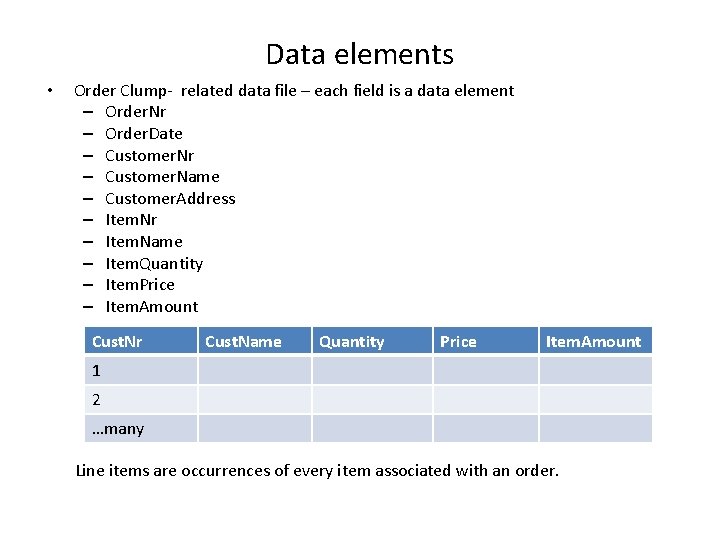 Data elements

• Order Clump- related data file – each field is a data element
– OrderNr
– OrderDate
– CustomerNr
– CustomerName
– CustomerAddress
– ItemNr
– ItemName
– ItemQuantity
– ItemPrice
– ItemAmount

| CustNr | CustName | Quantity | Price | ItemAmount |
|---|---|---|---|---|
| 1 | | | | |
| 2 | | | | |
| …many | | | | |

Line items are occurrences of every item associated with an order.